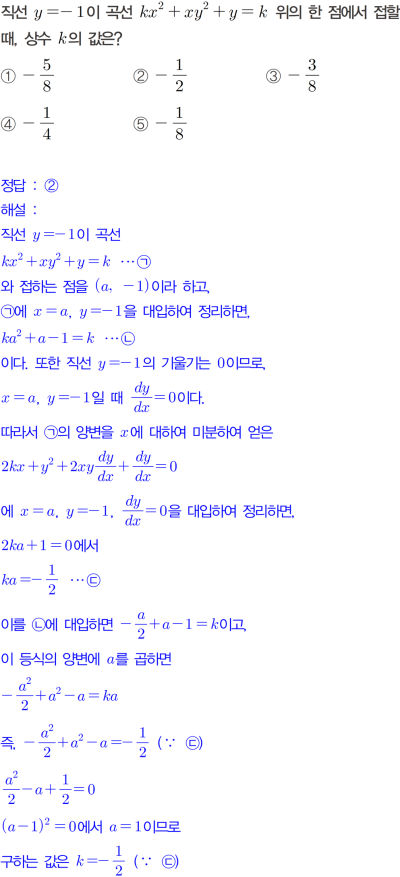 직선 $y=-1$이 곡선 $kx^2+xy^2+y=k$ 위의 한 점에서 접할 때, 상수 $k$의 값은?

① $-\frac{5}{8}$ ② $-\frac{1}{2}$ ③ $-\frac{3}{8}$
④ $-\frac{1}{4}$ ⑤ $-\frac{1}{8}$

정답 : ②
해설 :
직선 $y=-1$이 곡선
$kx^2+xy^2+y=k$ …㉠
와 접하는 점을 $(a, -1)$이라 하고,
㉠에 $x=a$, $y=-1$을 대입하여 정리하면,
$ka^2+a-1=k$ …㉡
이다. 또한 직선 $y=-1$의 기울기는 0이므로,
$x=a$, $y=-1$일 때 $\frac{dy}{dx}=0$이다.
따라서 ㉠의 양변을 $x$에 대하여 미분하여 얻은
$2kx+y^2+2xy\frac{dy}{dx}+\frac{dy}{dx}=0$
에 $x=a$, $y=-1$, $\frac{dy}{dx}=0$을 대입하여 정리하면,
$2ka+1=0$에서
$ka=-\frac{1}{2}$ …㉢
이를 ㉡에 대입하면 $-\frac{a}{2}+a-1=k$이고,
이 등식의 양변에 $a$를 곱하면
$-\frac{a^2}{2}+a^2-a=ka$
즉, $-\frac{a^2}{2}+a^2-a=-\frac{1}{2}$ ($\because$ ㉢)
$\frac{a^2}{2}-a+\frac{1}{2}=0$
$(a-1)^2=0$에서 $a=1$이므로
구하는 값은 $k=-\frac{1}{2}$ ($\because$ ㉢)